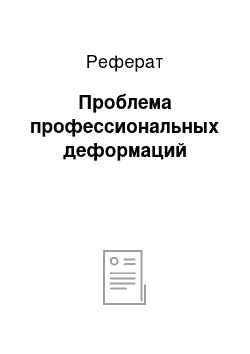 Реферат

Проблема профессиональных деформаций